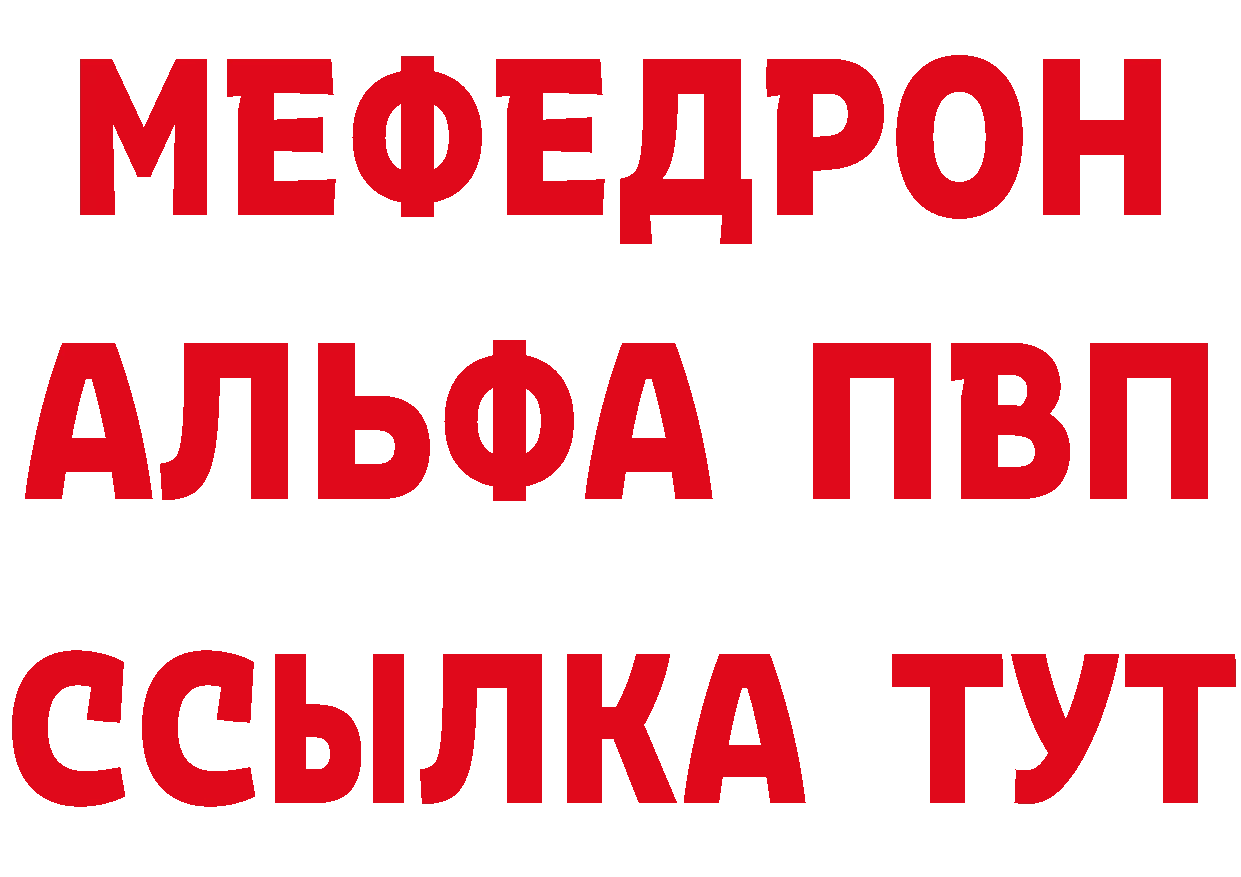 МЕФЕДРОН
АЛЬФА ПВП
ССЫЛКА ТУТ